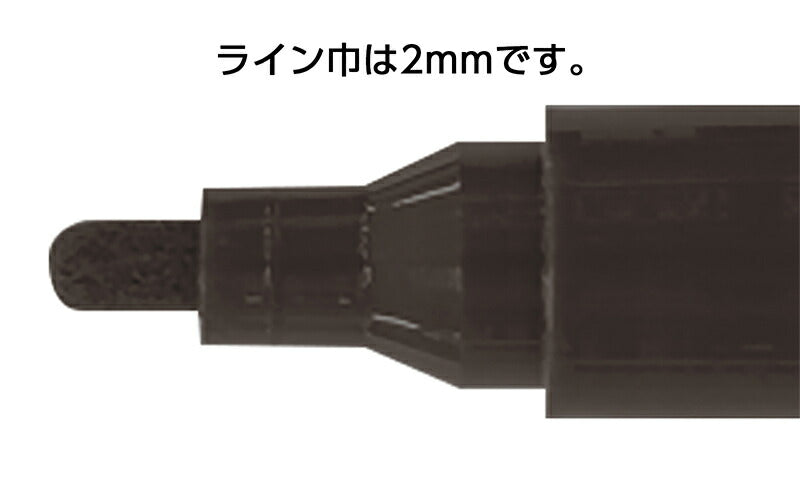 ライン巾は2mmです。